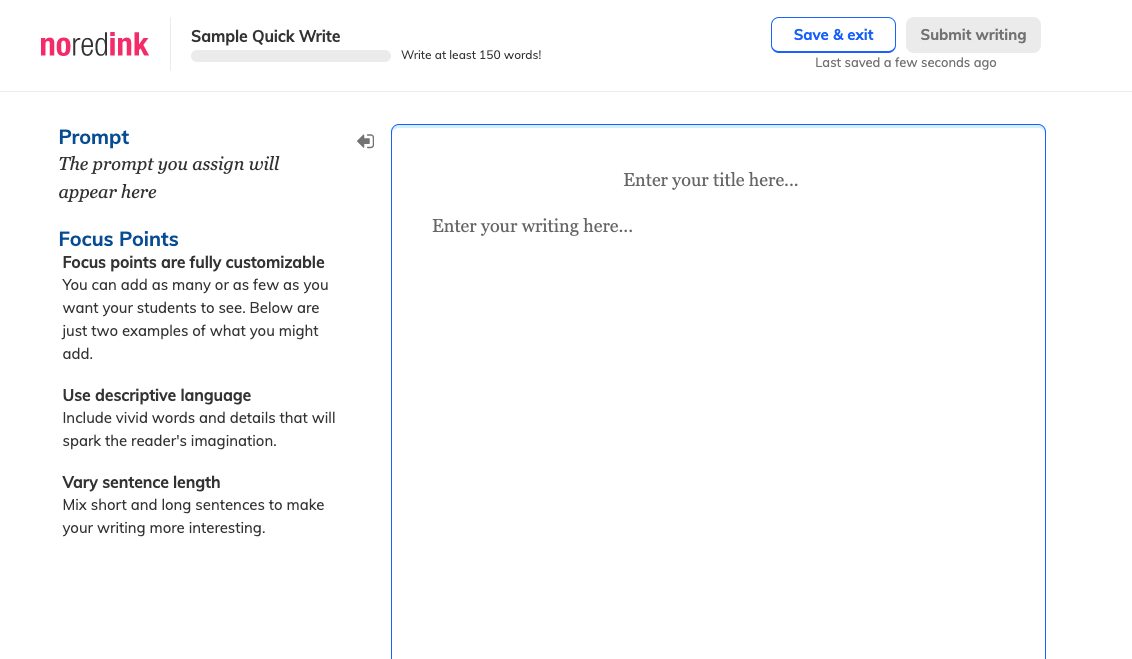 noredink

Sample Quick Write

Write at least 150 words!

Save & exit

Submit writing

Last saved a few seconds ago

Prompt

The prompt you assign will appear here

Focus Points

Focus points are fully customizable

You can add as many or as few as you want your students to see. Below are just two examples of what you might add.

Use descriptive language

Include vivid words and details that will spark the reader's imagination.

Vary sentence length

Mix short and long sentences to make your writing more interesting.

Enter your title here...

Enter your writing here...